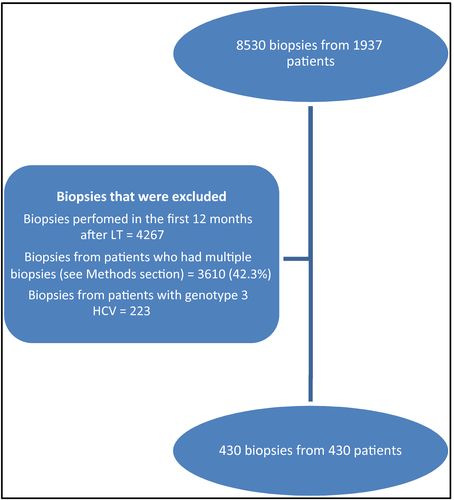 8530 biopsies from 1937 patients

Biopsies that were excluded

Biopsies perfomed in the first 12 months after LT = 4267

Biopsies from patients who had multiple biopsies (see Methods section) = 3610 (42.3%)

Biopsies from patients with genotype 3 HCV = 223

430 biopsies from 430 patients